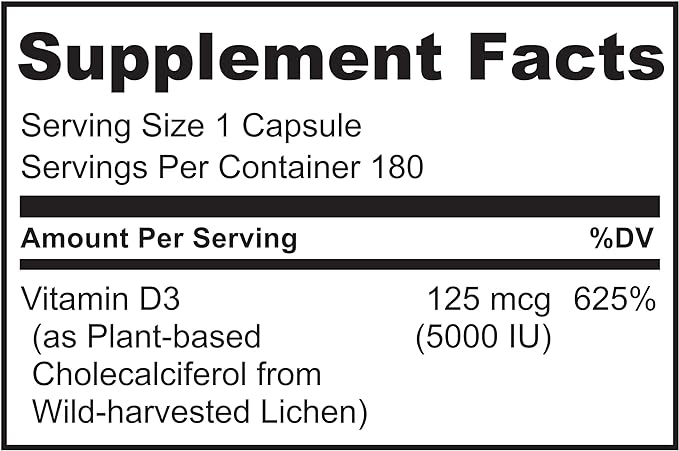 Supplement Facts

Serving Size 1 Capsule
Servings Per Container 180

| Amount Per Serving | | %DV |
|---|---|---|
| Vitamin D3 (as Plant-based Cholecalciferol from Wild-harvested Lichen) | 125 mcg (5000 IU) | 625% |